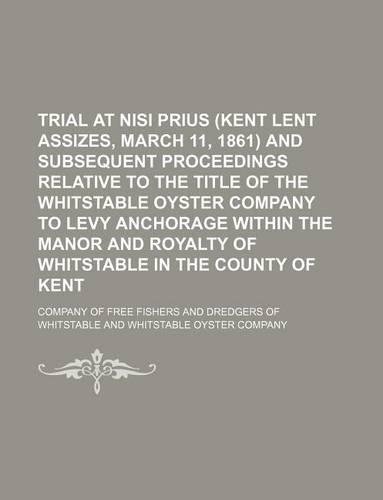 TRIAL AT NISI PRIUS (KENT LENT ASSIZES, MARCH 11, 1861) AND SUBSEQUENT PROCEEDINGS RELATIVE TO THE TITLE OF THE WHITSTABLE OYSTER COMPANY TO LEVY ANCHORAGE WITHIN THE MANOR AND ROYALTY OF WHITSTABLE IN THE COUNTY OF KENT

COMPANY OF FREE FISHERS AND DREDGERS OF WHITSTABLE AND WHITSTABLE OYSTER COMPANY